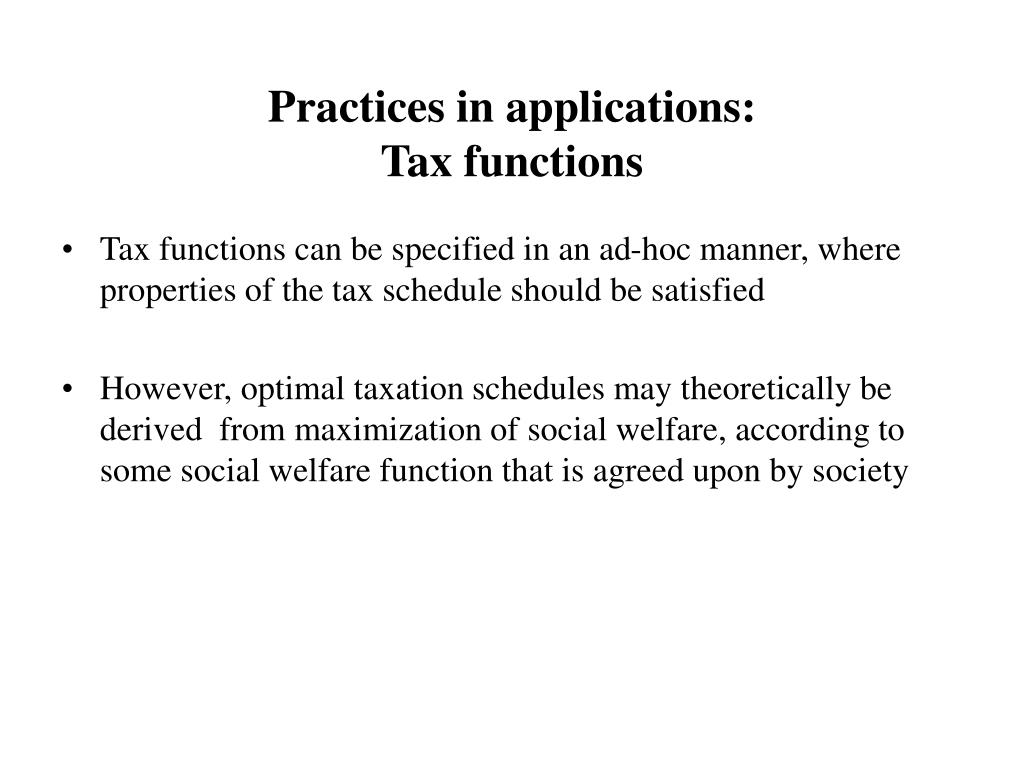 Practices in applications:
Tax functions

• Tax functions can be specified in an ad-hoc manner, where properties of the tax schedule should be satisfied

• However, optimal taxation schedules may theoretically be derived from maximization of social welfare, according to some social welfare function that is agreed upon by society